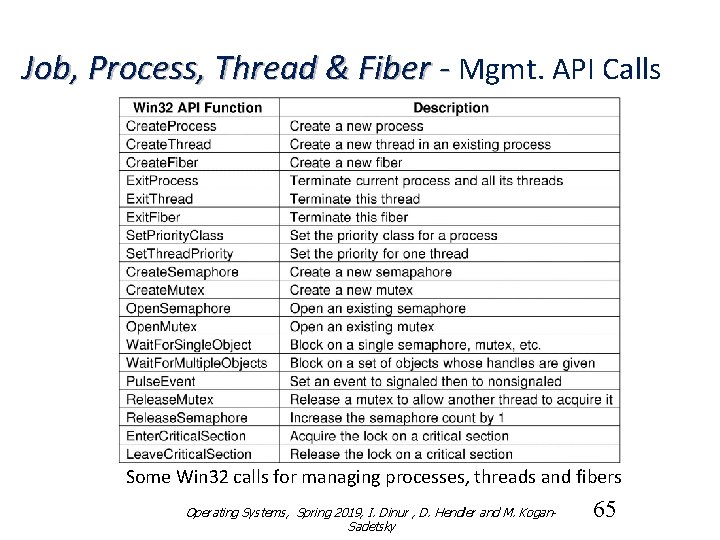 Job, Process, Thread & Fiber - Mgmt. API Calls

| Win32 API Function | Description |
|---|---|
| CreateProcess | Create a new process |
| CreateThread | Create a new thread in an existing process |
| CreateFiber | Create a new fiber |
| ExitProcess | Terminate current process and all its threads |
| ExitThread | Terminate this thread |
| ExitFiber | Terminate this fiber |
| SetPriorityClass | Set the priority class for a process |
| SetThreadPriority | Set the priority for one thread |
| CreateSemaphore | Create a new semapahore |
| CreateMutex | Create a new mutex |
| OpenSemaphore | Open an existing semaphore |
| OpenMutex | Open an existing mutex |
| WaitForSingleObject | Block on a single semaphore, mutex, etc. |
| WaitForMultipleObjects | Block on a set of objects whose handles are given |
| PulseEvent | Set an event to signaled then to nonsignaled |
| ReleaseMutex | Release a mutex to allow another thread to acquire it |
| ReleaseSemaphore | Increase the semaphore count by 1 |
| EnterCriticalSection | Acquire the lock on a critical section |
| LeaveCriticalSection | Release the lock on a critical section |

Some Win32 calls for managing processes, threads and fibers

Operating Systems, Spring 2019, I. Dinur , D. Hendler and M. Kogan-Sadetsky

65